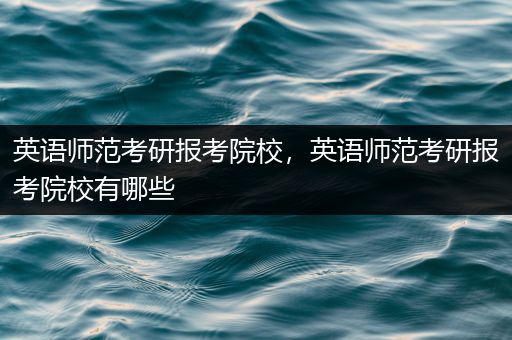 英语师范考研报考院校，英语师范考研报考院校有哪些